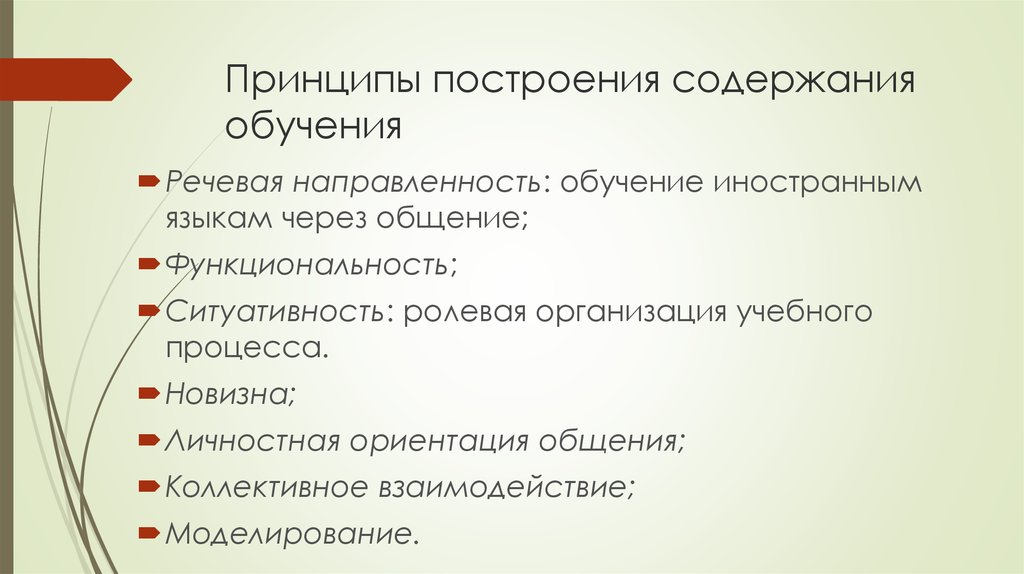 Принципы построения содержания обучения

Речевая направленность: обучение иностранным языкам через общение;

Функциональность;

Ситуативность: ролевая организация учебного процесса.

Новизна;

Личностная ориентация общения;

Коллективное взаимодействие;

Моделирование.